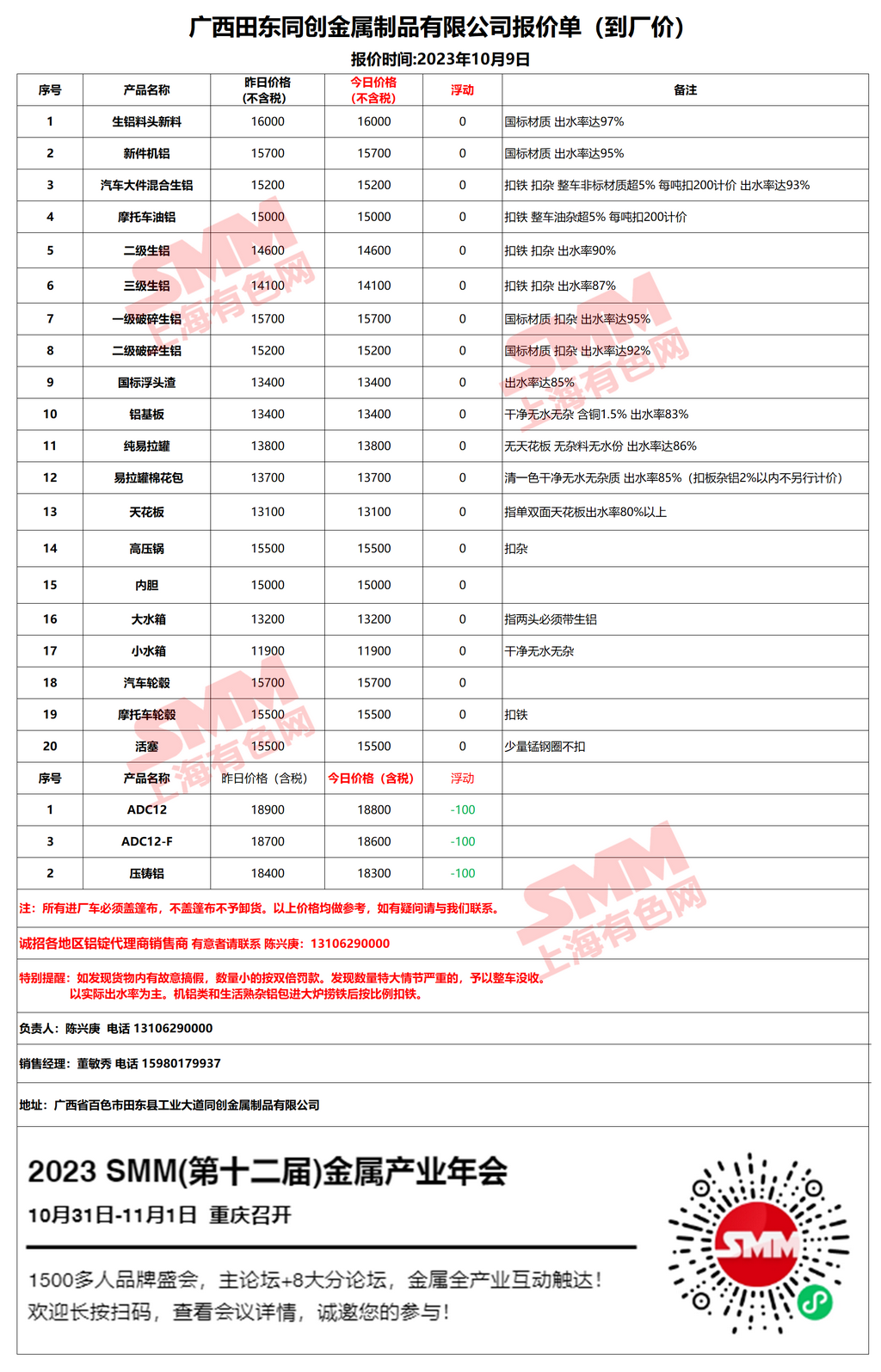 广西田东同创金属制品有限公司报价单（到厂价）

报价时间:2023年10月9日

| 序号 | 产品名称 | 昨日价格(不含税) | 今日价格(不含税) | 浮动 | 备注 |
|---|---|---|---|---|---|
| 1 | 生铝料头新料 | 16000 | 16000 | 0 | 国标材质 出水率达97% |
| 2 | 新件机铝 | 15700 | 15700 | 0 | 国标材质 出水率达95% |
| 3 | 汽车大件混合生铝 | 15200 | 15200 | 0 | 扣铁 扣杂 整车非标材质超5% 每吨扣200计价 出水率达93% |
| 4 | 摩托车油铝 | 15000 | 15000 | 0 | 扣铁 整车油杂超5% 每吨扣200计价 |
| 5 | 二级生铝 | 14600 | 14600 | 0 | 扣铁 扣杂 出水率90% |
| 6 | 三级生铝 | 14100 | 14100 | 0 | 扣铁 扣杂 出水率87% |
| 7 | 一级破碎生铝 | 15700 | 15700 | 0 | 国标材质 扣杂 出水率达95% |
| 8 | 二级破碎生铝 | 15200 | 15200 | 0 | 国标材质 扣杂 出水率达92% |
| 9 | 国标浮头渣 | 13400 | 13400 | 0 | 出水率达85% |
| 10 | 铝基板 | 13400 | 13400 | 0 | 干净无水无杂 含铜1.5% 出水率83% |
| 11 | 纯易拉罐 | 13800 | 13800 | 0 | 无天花板 无杂料无水份 出水率达86% |
| 12 | 易拉罐棉花包 | 13700 | 13700 | 0 | 清一色干净无水无杂质 出水率85%（扣板杂铝2%以内不另行计价） |
| 13 | 天花板 | 13100 | 13100 | 0 | 指单双面天花板出水率80%以上 |
| 14 | 高压锅 | 15500 | 15500 | 0 | 扣杂 |
| 15 | 内胆 | 15000 | 15000 | 0 | |
| 16 | 大水箱 | 13200 | 13200 | 0 | 指两头必须带生铝 |
| 17 | 小水箱 | 11900 | 11900 | 0 | 干净无水无杂 |
| 18 | 汽车轮毂 | 15700 | 15700 | 0 | |
| 19 | 摩托车轮毂 | 15500 | 15500 | 0 | 扣铁 |
| 20 | 活塞 | 15500 | 15500 | 0 | 少量锰钢圈不扣 |
| 序号 | 产品名称 | 昨日价格（含税） | 今日价格（含税） | 浮动 | |
| 1 | ADC12 | 18900 | 18800 | -100 | |
| 3 | ADC12-F | 18700 | 18600 | -100 | |
| 2 | 压铸铝 | 18400 | 18300 | -100 | |

注：所有进厂车必须盖篷布，不盖篷布不予卸货。以上价格均做参考，如有疑问请与我们联系。

诚招各地区铝锭代理商销售商 有意者请联系 陈兴庚：13106290000

特别提醒：如发现货物内有故意搞假，数量小的按双倍罚款。发现数量特大情节严重的，予以整车没收。
以实际出水率为主。机铝类和生活熟杂铝包进大炉捞铁后按比例扣铁。

负责人：陈兴庚 电话 13106290000

销售经理：董敏秀 电话 15980179937

地址：广西省百色市田东县工业大道同创金属制品有限公司

2023 SMM(第十二届)金属产业年会

10月31日-11月1日 重庆召开

1500多人品牌盛会，主论坛+8大分论坛，金属全产业互动触达！
欢迎长按扫码，查看会议详情，诚邀您的参与！

SMM

SMM 上海有色网